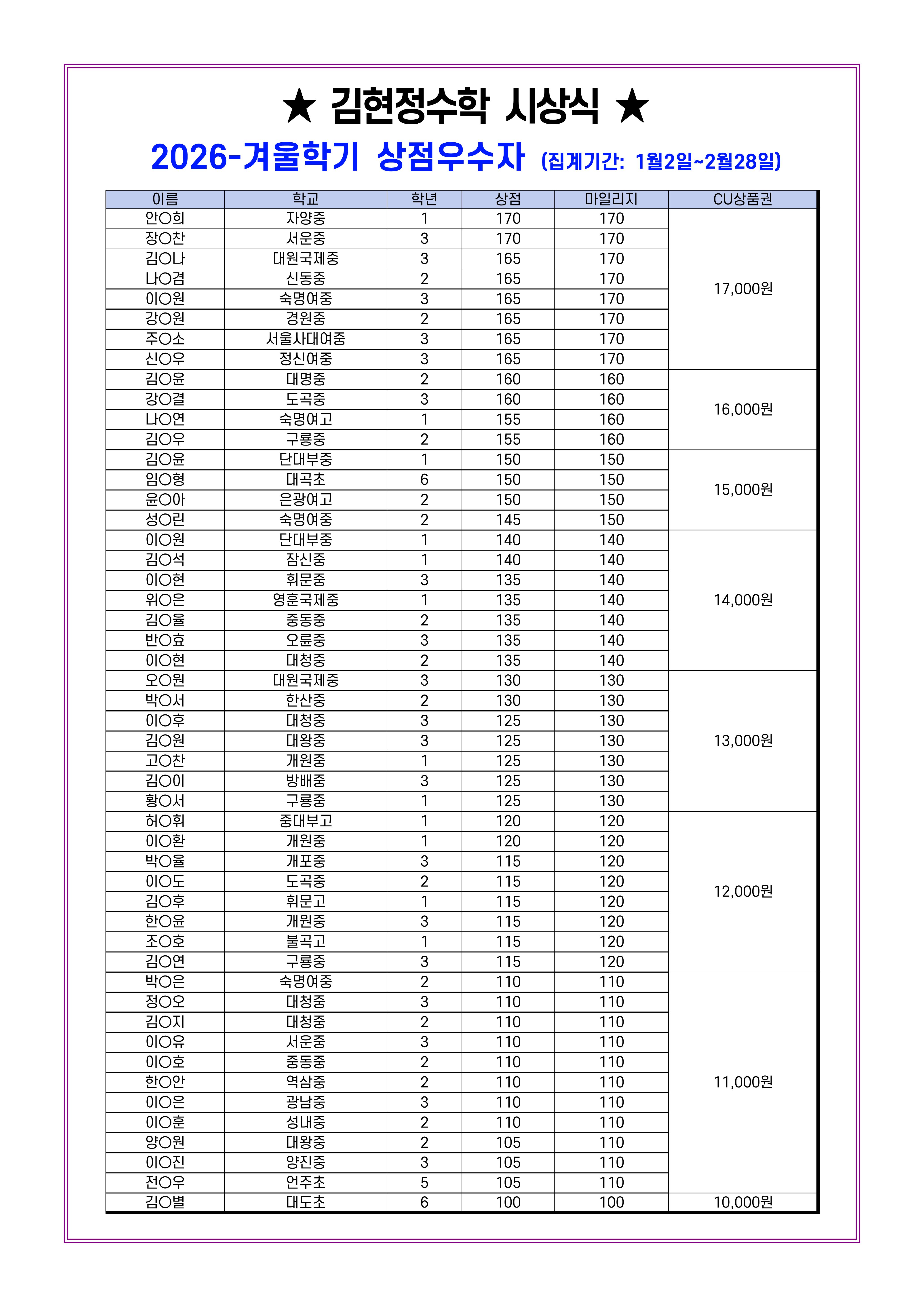 ★ 김현정수학 시상식 ★

2026-겨울학기 상점우수자 (집계기간: 1월2일~2월28일)

| 이름 | 학교 | 학년 | 상점 | 마일리지 | CU상품권 |
|---|---|---|---|---|---|
| 안○희 | 자양중 | 1 | 170 | 170 | 17,000원 |
| 장○찬 | 서운중 | 3 | 170 | 170 | |
| 김○나 | 대원국제중 | 3 | 165 | 170 | |
| 나○겸 | 신동중 | 2 | 165 | 170 | |
| 이○원 | 숙명여중 | 3 | 165 | 170 | |
| 강○원 | 경원중 | 2 | 165 | 170 | |
| 주○소 | 서울사대여중 | 3 | 165 | 170 | |
| 신○우 | 정신여중 | 3 | 165 | 170 | |
| 김○윤 | 대명중 | 2 | 160 | 160 | 16,000원 |
| 강○결 | 도곡중 | 3 | 160 | 160 | |
| 나○연 | 숙명여고 | 1 | 155 | 160 | |
| 김○우 | 구룡중 | 2 | 155 | 160 | |
| 김○윤 | 단대부중 | 1 | 150 | 150 | 15,000원 |
| 임○형 | 대곡초 | 6 | 150 | 150 | |
| 윤○아 | 은광여고 | 2 | 150 | 150 | |
| 성○린 | 숙명여중 | 2 | 145 | 150 | |
| 이○원 | 단대부중 | 1 | 140 | 140 | 14,000원 |
| 김○석 | 잠신중 | 1 | 140 | 140 | |
| 이○현 | 휘문중 | 3 | 135 | 140 | |
| 위○은 | 영훈국제중 | 1 | 135 | 140 | |
| 김○율 | 중동중 | 2 | 135 | 140 | |
| 반○효 | 오륜중 | 3 | 135 | 140 | |
| 이○현 | 대청중 | 2 | 135 | 140 | |
| 오○원 | 대원국제중 | 3 | 130 | 130 | 13,000원 |
| 박○서 | 한산중 | 2 | 130 | 130 | |
| 이○후 | 대청중 | 3 | 125 | 130 | |
| 김○원 | 대왕중 | 3 | 125 | 130 | |
| 고○찬 | 개원중 | 1 | 125 | 130 | |
| 김○이 | 방배중 | 3 | 125 | 130 | |
| 황○서 | 구룡중 | 1 | 125 | 130 | |
| 허○휘 | 중대부고 | 1 | 120 | 120 | 12,000원 |
| 이○환 | 개원중 | 1 | 120 | 120 | |
| 박○율 | 개포중 | 3 | 115 | 120 | |
| 이○도 | 도곡중 | 2 | 115 | 120 | |
| 김○후 | 휘문고 | 1 | 115 | 120 | |
| 한○윤 | 개원중 | 3 | 115 | 120 | |
| 조○호 | 불곡고 | 1 | 115 | 120 | |
| 김○연 | 구룡중 | 3 | 115 | 120 | |
| 박○은 | 숙명여중 | 2 | 110 | 110 | 11,000원 |
| 정○오 | 대청중 | 3 | 110 | 110 | |
| 김○지 | 대청중 | 2 | 110 | 110 | |
| 이○유 | 서운중 | 3 | 110 | 110 | |
| 이○호 | 중동중 | 2 | 110 | 110 | |
| 한○안 | 역삼중 | 2 | 110 | 110 | |
| 이○은 | 광남중 | 3 | 110 | 110 | |
| 이○훈 | 성내중 | 2 | 110 | 110 | |
| 양○원 | 대왕중 | 2 | 105 | 110 | |
| 이○진 | 양진중 | 3 | 105 | 110 | |
| 전○우 | 언주초 | 5 | 105 | 110 | |
| 김○별 | 대도초 | 6 | 100 | 100 | 10,000원 |